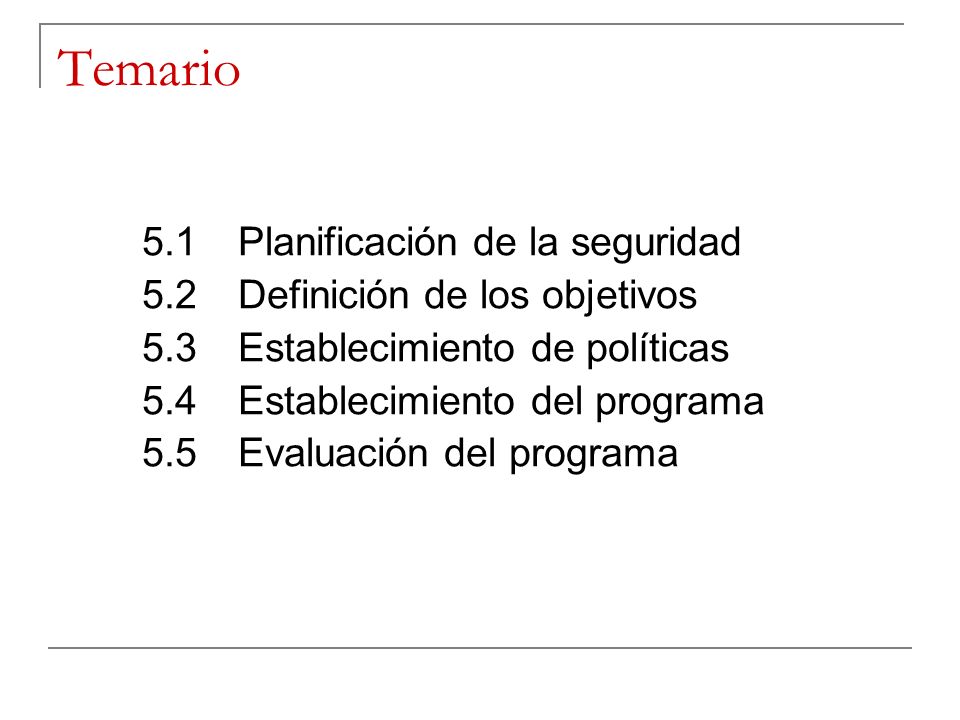 Temario

5.1 Planificación de la seguridad
5.2 Definición de los objetivos
5.3 Establecimiento de políticas
5.4 Establecimiento del programa
5.5 Evaluación del programa